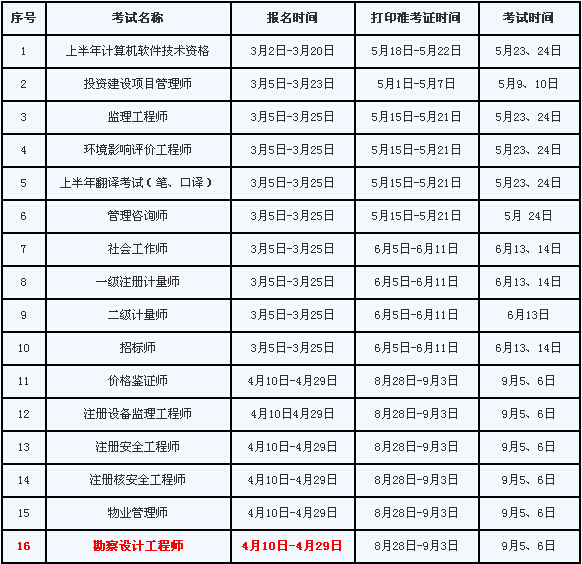 | 序号 | 考试名称 | 报名时间 | 打印准考证时间 | 考试时间 |
|---|---|---|---|---|
| 1 | 上半年计算机软件技术资格 | 3月2日-3月20日 | 5月18日-5月22日 | 5月23、24日 |
| 2 | 投资建设项目管理师 | 3月5日-3月23日 | 5月1日-5月7日 | 5月9、10日 |
| 3 | 监理工程师 | 3月5日-3月25日 | 5月15日-5月21日 | 5月23、24日 |
| 4 | 环境影响评价工程师 | 3月5日-3月25日 | 5月15日-5月21日 | 5月23、24日 |
| 5 | 上半年翻译考试（笔、口译） | 3月5日-3月25日 | 5月15日-5月21日 | 5月23、24日 |
| 6 | 管理咨询师 | 3月5日-3月25日 | 5月15日-5月21日 | 5月 24日 |
| 7 | 社会工作师 | 3月5日-3月25日 | 6月5日-6月11日 | 6月13、14日 |
| 8 | 一级注册计量师 | 3月5日-3月25日 | 6月5日-6月11日 | 6月13、14日 |
| 9 | 二级计量师 | 3月5日-3月25日 | 6月5日-6月11日 | 6月13日 |
| 10 | 招标师 | 3月5日-3月25日 | 6月5日-6月11日 | 6月13、14日 |
| 11 | 价格鉴证师 | 4月10日-4月29日 | 8月28日-9月3日 | 9月5、6日 |
| 12 | 注册设备监理工程师 | 4月10日4月29日 | 8月28日-9月3日 | 9月5、6日 |
| 13 | 注册安全工程师 | 4月10日-4月29日 | 8月28日-9月3日 | 9月5、6日 |
| 14 | 注册核安全工程师 | 4月10日-4月29日 | 8月28日-9月3日 | 9月5、6日 |
| 15 | 物业管理师 | 4月10日-4月29日 | 8月28日-9月3日 | 9月5、6日 |
| 16 | 勘察设计工程师 | 4月10日-4月29日 | 8月28日-9月3日 | 9月5、6日 |